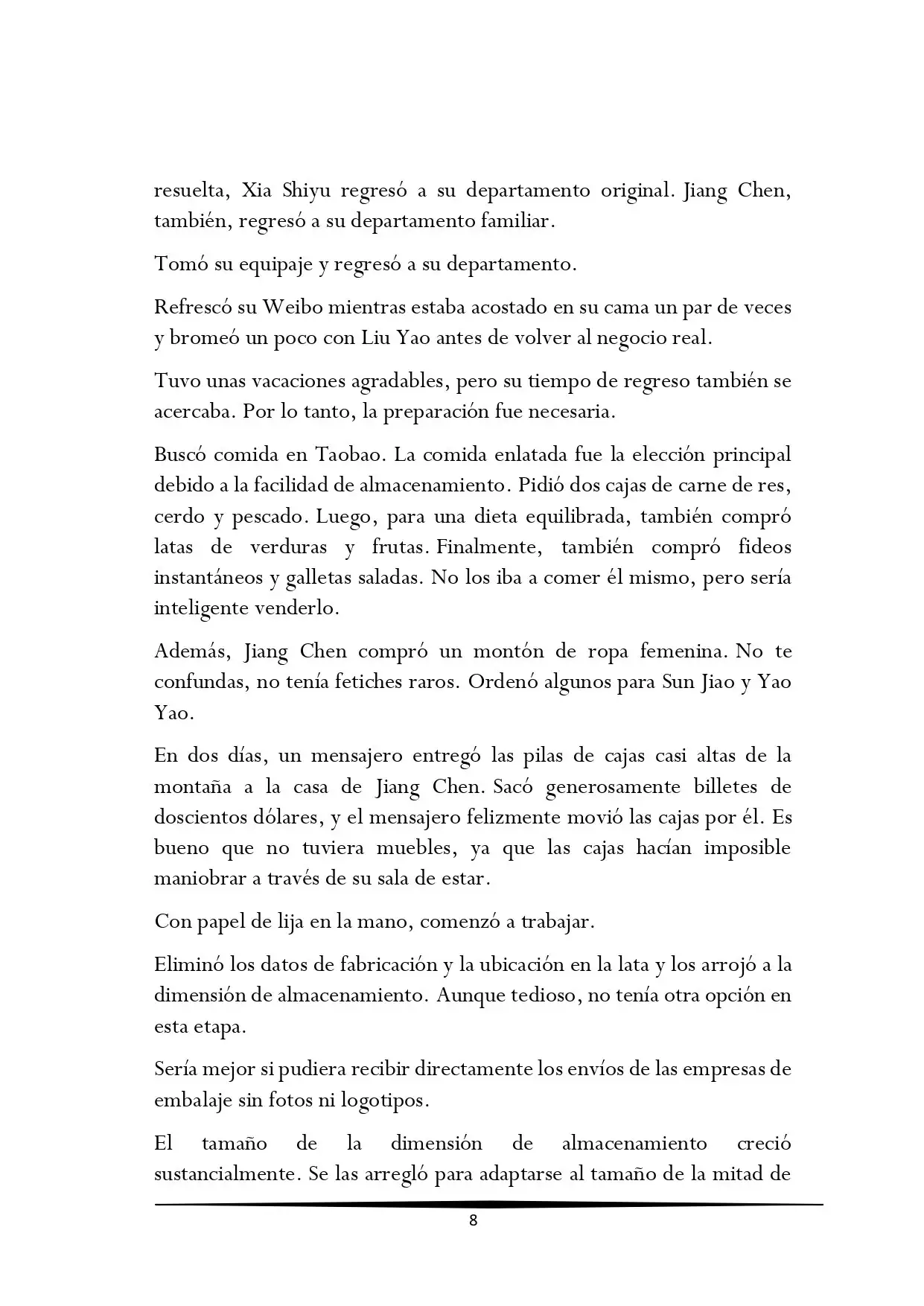 resuelta, Xia Shiyu regresó a su departamento original. Jiang Chen, también, regresó a su departamento familiar.

Tomó su equipaje y regresó a su departamento.

Refrescó su Weibo mientras estaba acostado en su cama un par de veces y bromeó un poco con Liu Yao antes de volver al negocio real.

Tuvo unas vacaciones agradables, pero su tiempo de regreso también se acercaba. Por lo tanto, la preparación fue necesaria.

Buscó comida en Taobao. La comida enlatada fue la elección principal debido a la facilidad de almacenamiento. Pidió dos cajas de carne de res, cerdo y pescado. Luego, para una dieta equilibrada, también compró latas de verduras y frutas. Finalmente, también compró fideos instantáneos y galletas saladas. No los iba a comer él mismo, pero sería inteligente venderlo.

Además, Jiang Chen compró un montón de ropa femenina. No te confundas, no tenía fetiches raros. Ordenó algunos para Sun Jiao y Yao Yao.

En dos días, un mensajero entregó las pilas de cajas casi altas de la montaña a la casa de Jiang Chen. Sacó generosamente billetes de doscientos dólares, y el mensajero felizmente movió las cajas por él. Es bueno que no tuviera muebles, ya que las cajas hacían imposible maniobrar a través de su sala de estar.

Con papel de lija en la mano, comenzó a trabajar.

Eliminó los datos de fabricación y la ubicación en la lata y los arrojó a la dimensión de almacenamiento. Aunque tedioso, no tenía otra opción en esta etapa.

Sería mejor si pudiera recibir directamente los envíos de las empresas de embalaje sin fotos ni logotipos.

El tamaño de la dimensión de almacenamiento creció sustancialmente. Se las arregló para adaptarse al tamaño de la mitad de

8